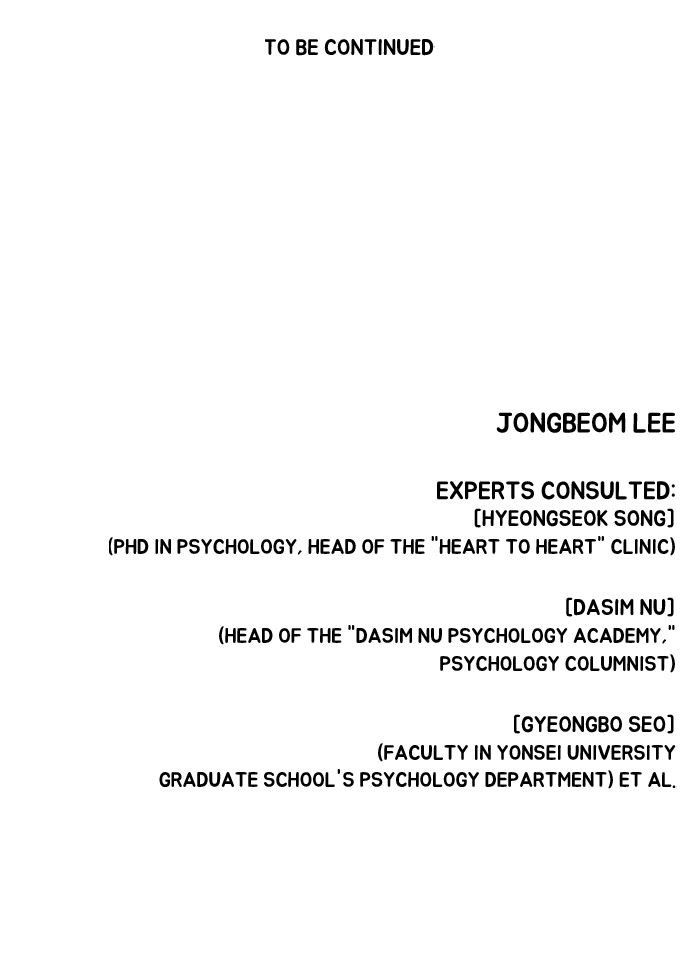 TO BE CONTINUED

JONGBEOM LEE

EXPERTS CONSULTED:
[HYEONGSEOK SONG]
(PHD IN PSYCHOLOGY, HEAD OF THE "HEART TO HEART" CLINIC)

[DASIM NU]
(HEAD OF THE "DASIM NU PSYCHOLOGY ACADEMY," PSYCHOLOGY COLUMNIST)

[GYEONGBO SEO]
(FACULTY IN YONSEI UNIVERSITY GRADUATE SCHOOL'S PSYCHOLOGY DEPARTMENT) ET AL.